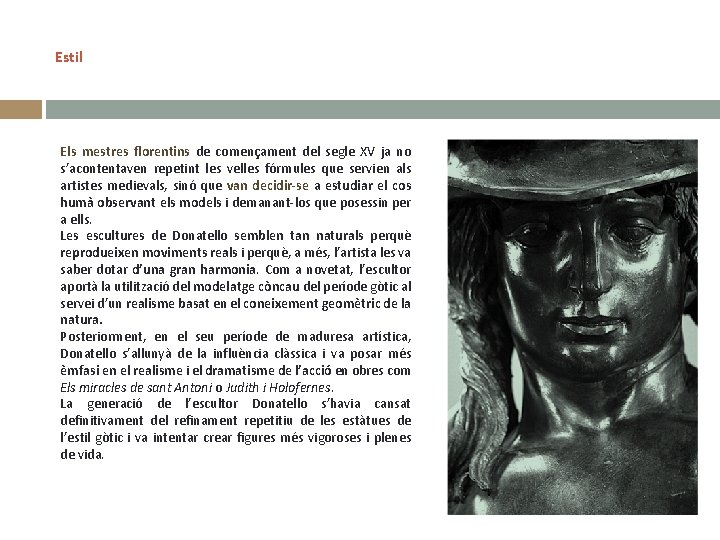 Estil

Els mestres florentins de començament del segle XV ja no s'acontentaven repetint les velles fórmules que servien als artistes medievals, sinó que van decidir-se a estudiar el cos humà observant els models i demanant-los que posessin per a ells.
Les escultures de Donatello semblen tan naturals perquè reprodueixen moviments reals i perquè, a més, l'artista les va saber dotar d'una gran harmonia. Com a novetat, l'escultor aportà la utilització del modelatge còncau del període gòtic al servei d'un realisme basat en el coneixement geomètric de la natura.
Posteriorment, en el seu període de maduresa artística, Donatello s'allunyà de la influència clàssica i va posar més èmfasi en el realisme i el dramatisme de l'acció en obres com Els miracles de sant Antoni o Judith i Holofernes.
La generació de l'escultor Donatello s'havia cansat definitivament del refinament repetitiu de les estàtues de l'estil gòtic i va intentar crear figures més vigoroses i plenes de vida.